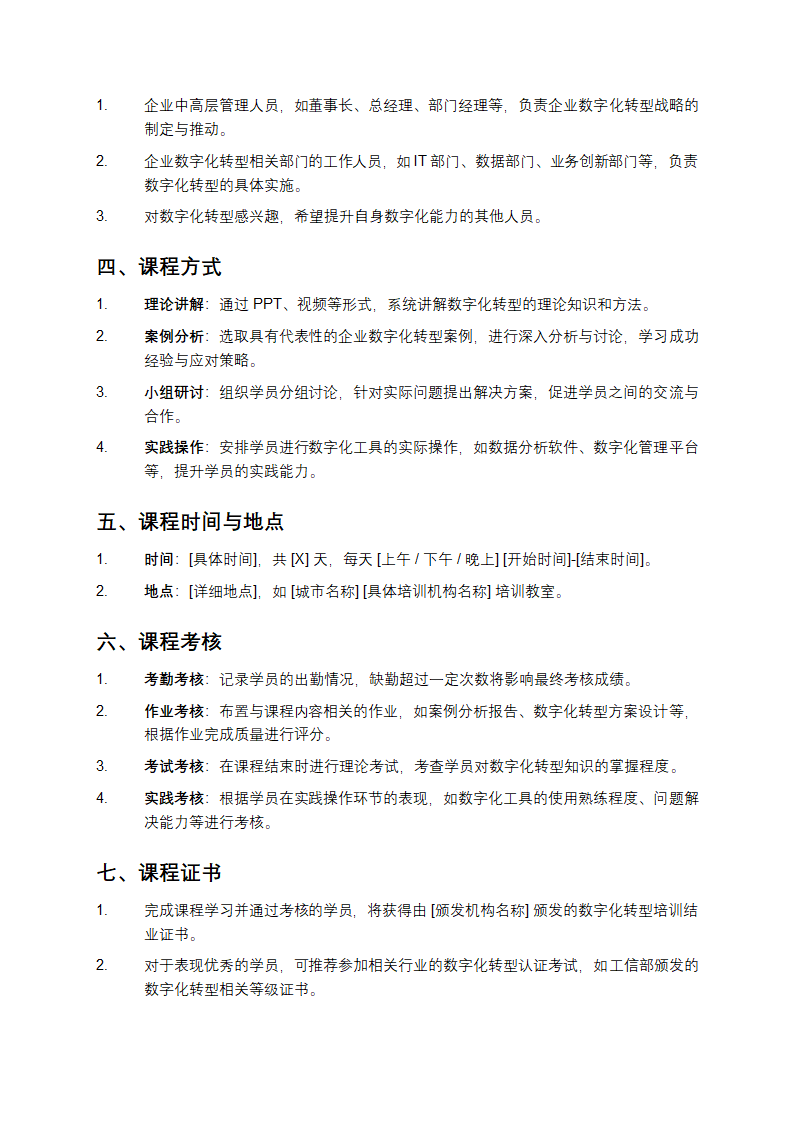 1. 企业中高层管理人员，如董事长、总经理、部门经理等，负责企业数字化转型战略的制定与推动。

2. 企业数字化转型相关部门的工作人员，如 IT 部门、数据部门、业务创新部门等，负责数字化转型的具体实施。

3. 对数字化转型感兴趣，希望提升自身数字化能力的其他人员。

四、课程方式

1. 理论讲解：通过 PPT、视频等形式，系统讲解数字化转型的理论知识和方法。

2. 案例分析：选取具有代表性的企业数字化转型案例，进行深入分析与讨论，学习成功经验与应对策略。

3. 小组研讨：组织学员分组讨论，针对实际问题提出解决方案，促进学员之间的交流与合作。

4. 实践操作：安排学员进行数字化工具的实际操作，如数据分析软件、数字化管理平台等，提升学员的实践能力。

五、课程时间与地点

1. 时间：[具体时间]，共 [X] 天，每天 [上午 / 下午 / 晚上] [开始时间]-[结束时间]。

2. 地点：[详细地点]，如 [城市名称] [具体培训机构名称] 培训教室。

六、课程考核

1. 考勤考核：记录学员的出勤情况，缺勤超过一定次数将影响最终考核成绩。

2. 作业考核：布置与课程内容相关的作业，如案例分析报告、数字化转型方案设计等，根据作业完成质量进行评分。

3. 考试考核：在课程结束时进行理论考试，考查学员对数字化转型知识的掌握程度。

4. 实践考核：根据学员在实践操作环节的表现，如数字化工具的使用熟练程度、问题解决能力等进行考核。

七、课程证书

1. 完成课程学习并通过考核的学员，将获得由 [颁发机构名称] 颁发的数字化转型培训结业证书。

2. 对于表现优秀的学员，可推荐参加相关行业的数字化转型认证考试，如工信部颁发的数字化转型相关等级证书。